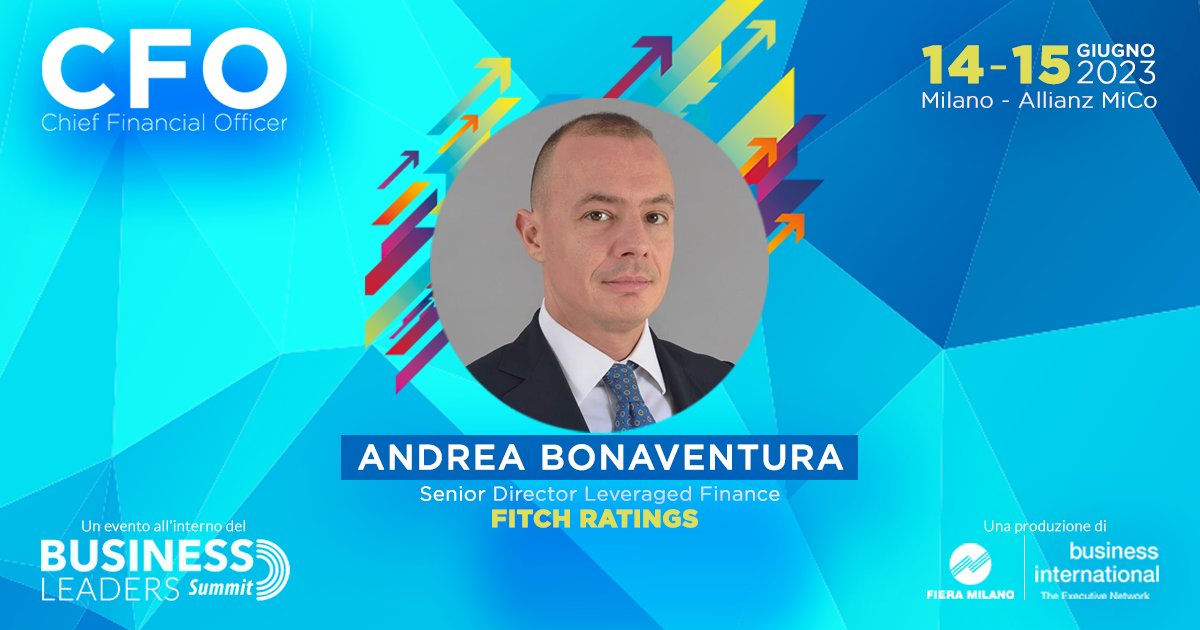 CFO
Chief Financial Officer

14-15 GIUGNO 2023
Milano - Allianz MiCo

ANDREA BONAVENTURA
Senior Director Leveraged Finance
FITCH RATINGS

Un evento all'interno del
BUSINESS LEADERS Summit

Una produzione di
FIERA MILANO
business international
The Executive Network